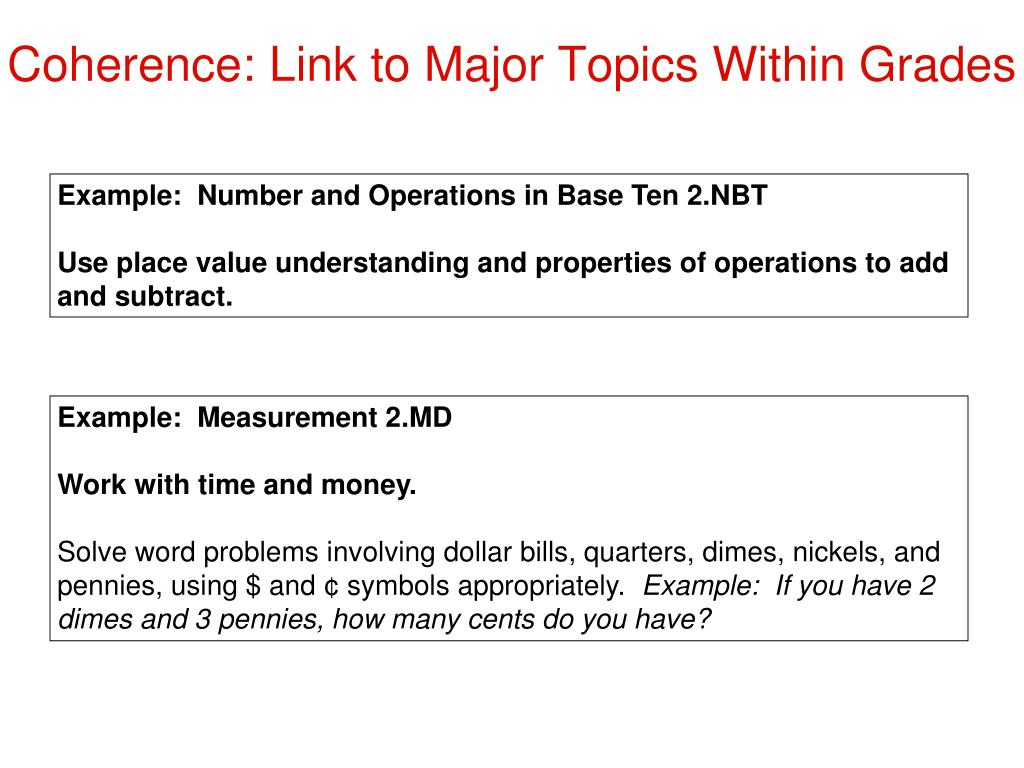 Coherence: Link to Major Topics Within Grades

Example: Number and Operations in Base Ten 2.NBT

Use place value understanding and properties of operations to add and subtract.

Example: Measurement 2.MD

Work with time and money.

Solve word problems involving dollar bills, quarters, dimes, nickels, and pennies, using \$ and ¢ symbols appropriately. Example: If you have 2 dimes and 3 pennies, how many cents do you have?